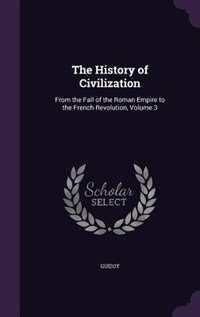 The History of Civilization

From the Fall of the Roman Empire to the French Revolution, Volume 3

Scholar SELECT

GUIZOT